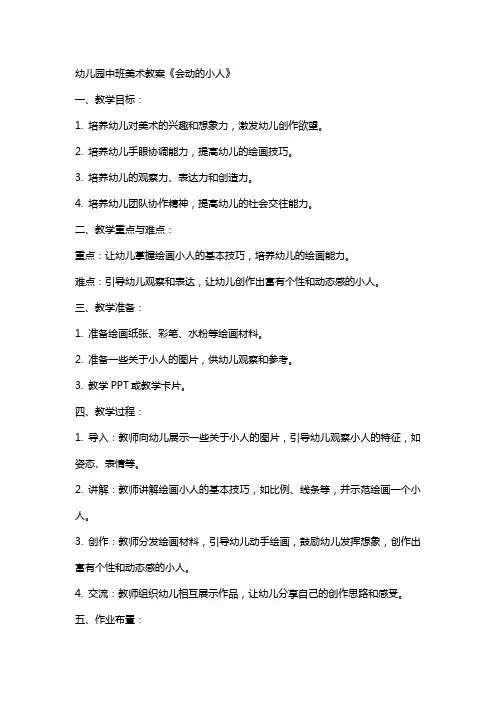 幼儿园中班美术教案《会动的小人》

一、教学目标：

1. 培养幼儿对美术的兴趣和想象力，激发幼儿创作欲望。

2. 培养幼儿手眼协调能力，提高幼儿的绘画技巧。

3. 培养幼儿的观察力、表达力和创造力。

4. 培养幼儿团队协作精神，提高幼儿的社会交往能力。

二、教学重点与难点：

重点：让幼儿掌握绘画小人的基本技巧，培养幼儿的绘画能力。

难点：引导幼儿观察和表达，让幼儿创作出富有个性和动态感的小人。

三、教学准备：

1. 准备绘画纸张、彩笔、水粉等绘画材料。

2. 准备一些关于小人的图片，供幼儿观察和参考。

3. 教学 PPT 或教学卡片。

四、教学过程：

1. 导入：教师向幼儿展示一些关于小人的图片，引导幼儿观察小人的特征，如姿态、表情等。

2. 讲解：教师讲解绘画小人的基本技巧，如比例、线条等，并示范绘画一个小人。

3. 创作：教师分发绘画材料，引导幼儿动手绘画，鼓励幼儿发挥想象，创作出富有个性和动态感的小人。

4. 交流：教师组织幼儿相互展示作品，让幼儿分享自己的创作思路和感受。

五、作业布置：